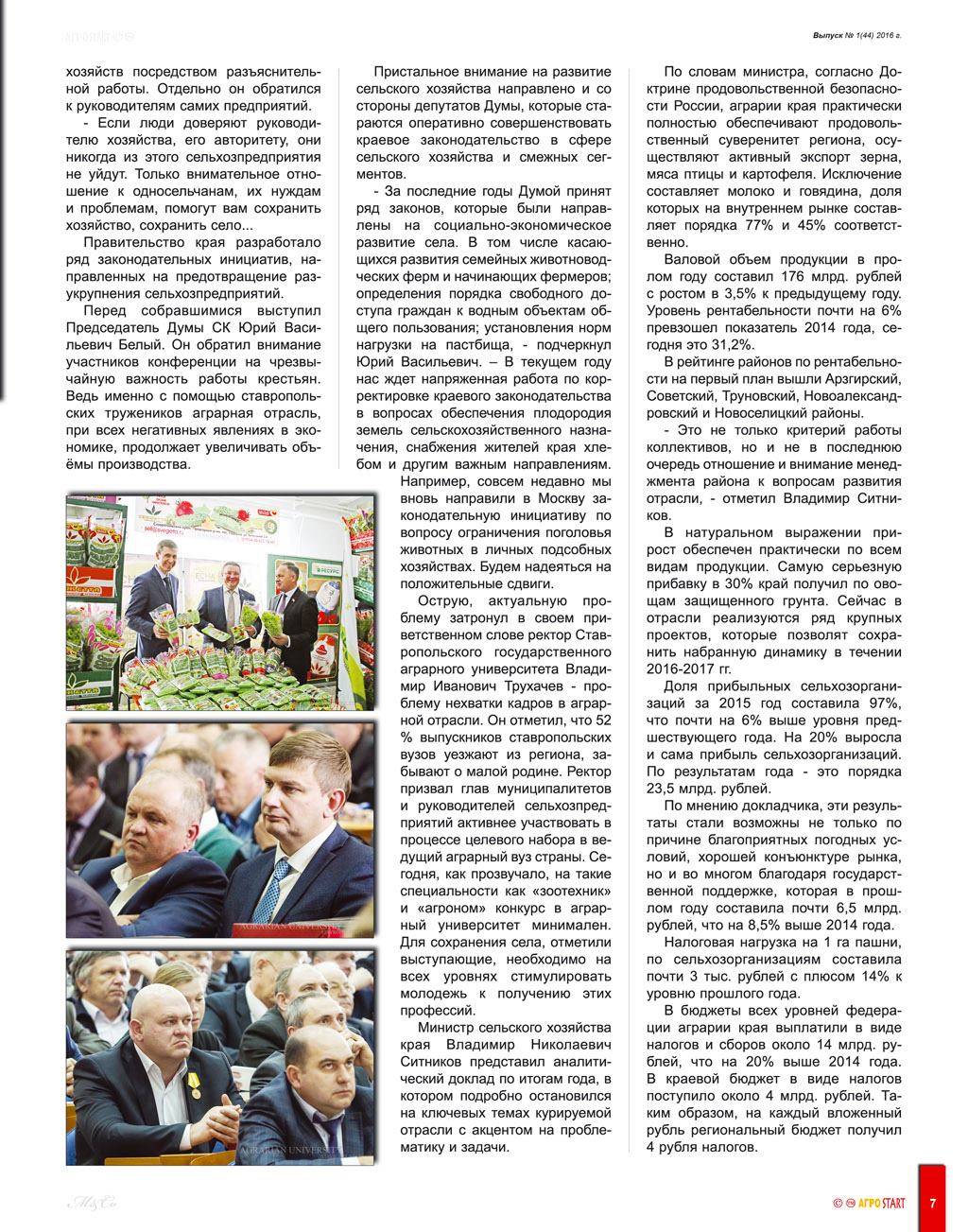 Выпуск № 1(44) 2016 г.

хозяйств посредством разъяснительной работы. Отдельно он обратился к руководителям самих предприятий.

- Если люди доверяют руководителю хозяйства, его авторитету, они никогда из этого сельхозпредприятия не уйдут. Только внимательное отношение к односельчанам, их нуждам и проблемам, помогут вам сохранить хозяйство, сохранить село...

Правительство края разработало ряд законодательных инициатив, направленных на предотвращение разукрупнения сельхозпредприятий.

Перед собравшимися выступил Председатель Думы СК Юрий Васильевич Белый. Он обратил внимание участников конференции на чрезвычайную важность работы крестьян. Ведь именно с помощью ставропольских тружеников аграрная отрасль, при всех негативных явлениях в экономике, продолжает увеличивать объёмы производства.

Пристальное внимание на развитие сельского хозяйства направлено и со стороны депутатов Думы, которые стараются оперативно совершенствовать краевое законодательство в сфере сельского хозяйства и смежных сегментов.

- За последние годы Думой принят ряд законов, которые были направлены на социально-экономическое развитие села. В том числе касающихся развития семейных животноводческих ферм и начинающих фермеров; определения порядка свободного доступа граждан к водным объектам общего пользования; установления норм нагрузки на пастбища, - подчеркнул Юрий Васильевич. – В текущем году нас ждет напряженная работа по корректировке краевого законодательства в вопросах обеспечения плодородия земель сельскохозяйственного назначения, снабжения жителей края хлебом и другим важным направлениям. Например, совсем недавно мы вновь направили в Москву законодательную инициативу по вопросу ограничения поголовья животных в личных подсобных хозяйствах. Будем надеяться на положительные сдвиги.

Острую, актуальную проблему затронул в своем приветственном слове ректор Ставропольского государственного аграрного университета Владимир Иванович Трухачев - проблему нехватки кадров в аграрной отрасли. Он отметил, что 52 % выпускников ставропольских вузов уезжают из региона, забывают о малой родине. Ректор призвал глав муниципалитетов и руководителей сельхозпредприятий активнее участвовать в процессе целевого набора в ведущий аграрный вуз страны. Сегодня, как прозвучало, на такие специальности как «зоотехник» и «агроном» конкурс в аграрный университет минимален. Для сохранения села, отметили выступающие, необходимо на всех уровнях стимулировать молодежь к получению этих профессий.

Министр сельского хозяйства края Владимир Николаевич Ситников представил аналитический доклад по итогам года, в котором подробно остановился на ключевых темах курируемой отрасли с акцентом на проблематику и задачи.

По словам министра, согласно Доктрине продовольственной безопасности России, аграрии края практически полностью обеспечивают продовольственный суверенитет региона, осуществляют активный экспорт зерна, мяса птицы и картофеля. Исключение составляет молоко и говядина, доля которых на внутреннем рынке составляет порядка 77% и 45% соответственно.

Валовой объем продукции в прошлом году составил 176 млрд. рублей с ростом в 3,5% к предыдущему году. Уровень рентабельности почти на 6% превзошел показатель 2014 года, сегодня это 31,2%.

В рейтинге районов по рентабельности на первый план вышли Арзгирский, Советский, Труновский, Новоалександровский и Новоселицкий районы.

- Это не только критерий работы коллективов, но и не в последнюю очередь отношение и внимание менеджмента района к вопросам развития отрасли, - отметил Владимир Ситников.

В натуральном выражении прирост обеспечен практически по всем видам продукции. Самую серьезную прибавку в 30% край получил по овощам защищенного грунта. Сейчас в отрасли реализуются ряд крупных проектов, которые позволят сохранить набранную динамику в течении 2016-2017 гг.

Доля прибыльных сельхозорганизаций за 2015 год составила 97%, что почти на 6% выше уровня предшествующего года. На 20% выросла и сама прибыль сельхозорганизаций. По результатам года - это порядка 23,5 млрд. рублей.

По мнению докладчика, эти результаты стали возможны не только по причине благоприятных погодных условий, хорошей конъюнктуре рынка, но и во многом благодаря государственной поддержке, которая в прошлом году составила почти 6,5 млрд. рублей, что на 8,5% выше 2014 года.

Налоговая нагрузка на 1 га пашни, по сельхозорганизациям составила почти 3 тыс. рублей с плюсом 14% к уровню прошлого года.

В бюджеты всех уровней федерации аграрии края выплатили в виде налогов и сборов около 14 млрд. рублей, что на 20% выше 2014 года. В краевой бюджет в виде налогов поступило около 4 млрд. рублей. Таким образом, на каждый вложенный рубль региональный бюджет получил 4 рубля налогов.

AGRARIAN UNIVERSITY

AGRARIAN UNIVERSITY

M&Co

АГРОSTART 7